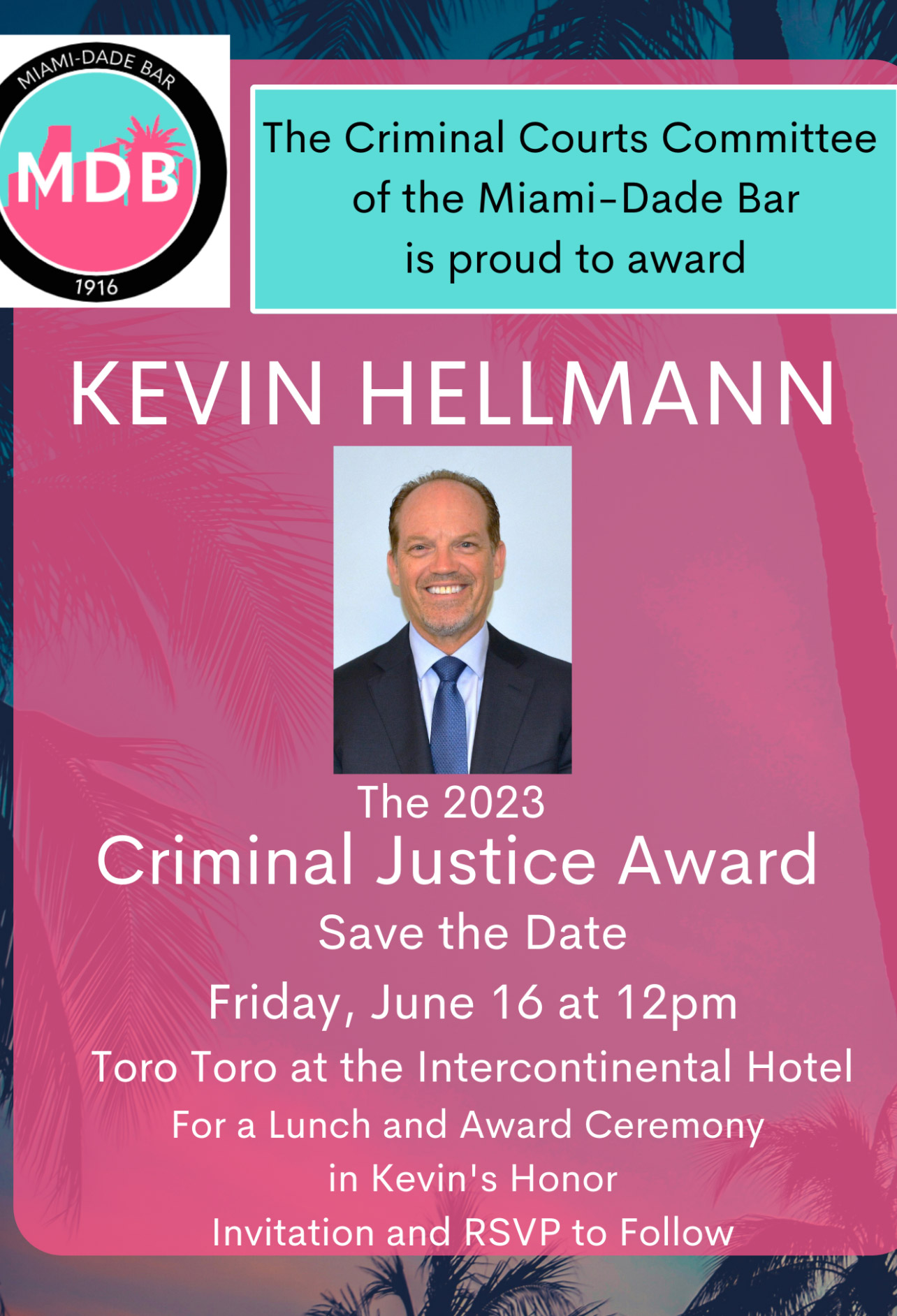 MIAMI-DADE BAR
MDB
1916

The Criminal Courts Committee of the Miami-Dade Bar is proud to award

KEVIN HELLMANN

The 2023
Criminal Justice Award
Save the Date
Friday, June 16 at 12pm
Toro Toro at the Intercontinental Hotel
For a Lunch and Award Ceremony in Kevin's Honor
Invitation and RSVP to Follow